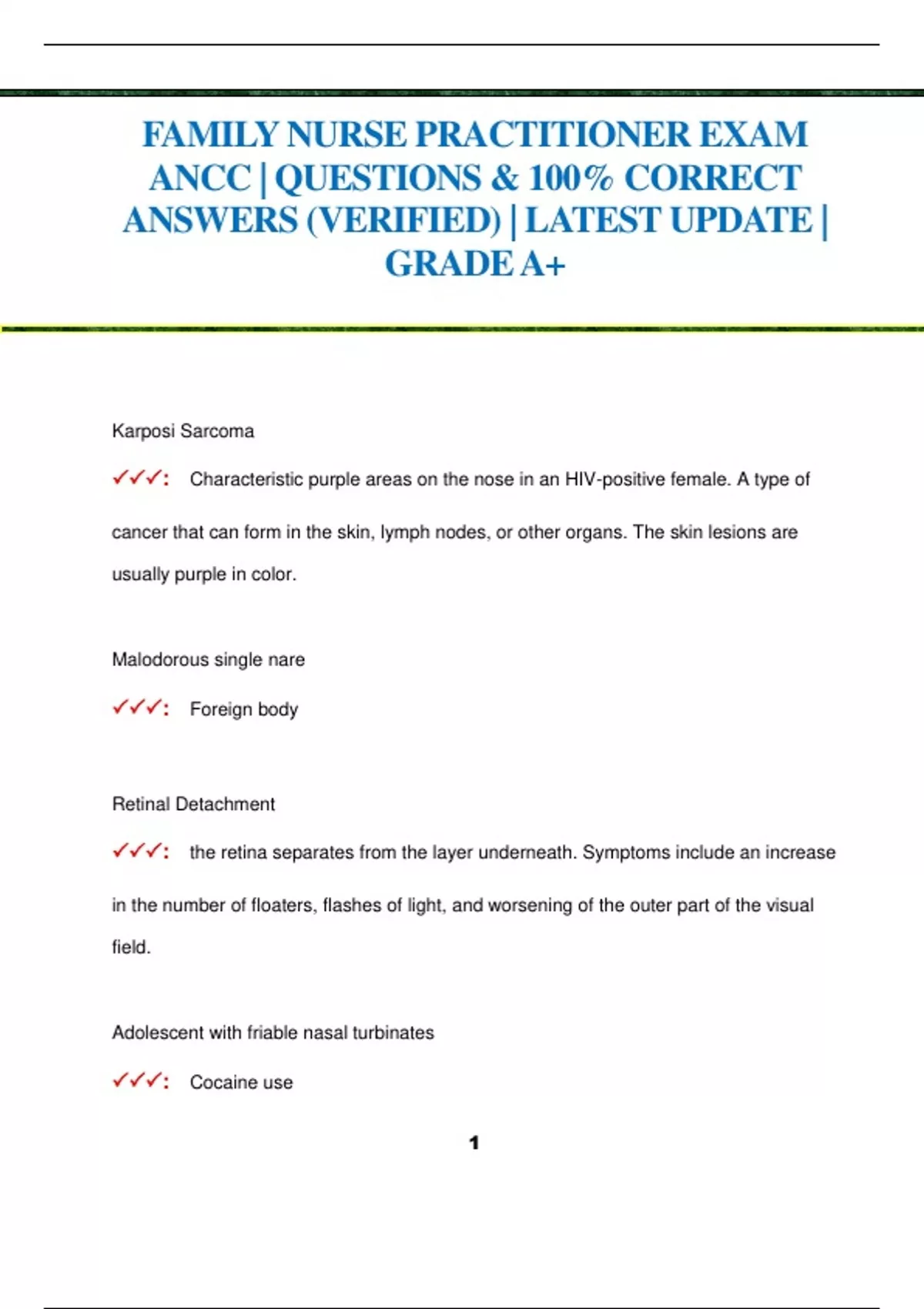 FAMILY NURSE PRACTITIONER EXAM ANCC | QUESTIONS & 100% CORRECT ANSWERS (VERIFIED) | LATEST UPDATE | GRADE A+

Karposi Sarcoma

✓✓✓: Characteristic purple areas on the nose in an HIV-positive female. A type of cancer that can form in the skin, lymph nodes, or other organs. The skin lesions are usually purple in color.

Malodorous single nare

✓✓✓: Foreign body

Retinal Detachment

✓✓✓: the retina separates from the layer underneath. Symptoms include an increase in the number of floaters, flashes of light, and worsening of the outer part of the visual field.

Adolescent with friable nasal turbinates

✓✓✓: Cocaine use

1